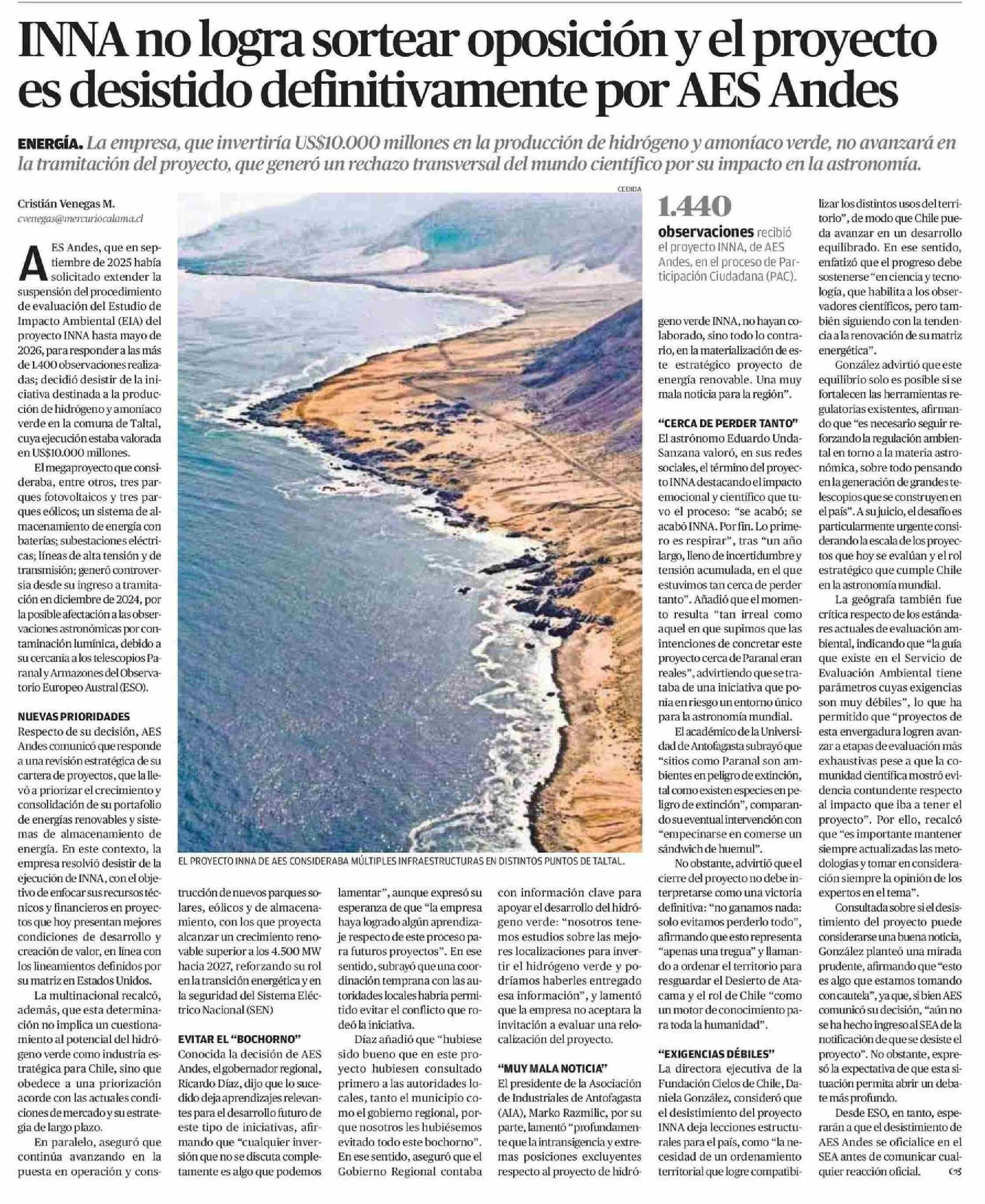 INNA no logra sortear oposición y el proyecto es desistido definitivamente por AES Andes

ENERGÍA. La empresa, que invertiría US$10.000 millones en la producción de hidrógeno y amoníaco verde, no avanzará en la tramitación del proyecto, que generó un rechazo transversal del mundo científico por su impacto en la astronomía.

Cristián Venegas M.
cvenegas@mercuriocalama.cl

AES Andes, que en septiembre de 2025 había solicitado extender la suspensión del procedimiento de evaluación del Estudio de Impacto Ambiental (EIA) del proyecto INNA hasta mayo de 2026, para responder a las más de 1.400 observaciones realizadas; decidió desistir de la iniciativa destinada a la producción de hidrógeno y amoníaco verde en la comuna de Taltal, cuya ejecución estaba valorada en US$10.000 millones.

El megaproyecto que consideraba, entre otros, tres parques fotovoltaicos y tres parques eólicos; un sistema de almacenamiento de energía con baterías; subestaciones eléctricas; líneas de alta tensión y de transmisión; generó controversia desde su ingreso a tramitación en diciembre de 2024, por la posible afectación a las observaciones astronómicas por contaminación lumínica, debido a su cercanía a los telescopios Paranal y Armazones del Observatorio Europeo Austral (ESO).

NUEVAS PRIORIDADES
Respecto de su decisión, AES Andes comunicó que responde a una revisión estratégica de su cartera de proyectos, que la llevó a priorizar el crecimiento y consolidación de su portafolio de energías renovables y sistemas de almacenamiento de energía. En este contexto, la empresa resolvió desistir de la ejecución de INNA, con el objetivo de enfocar sus recursos técnicos y financieros en proyectos que hoy presentan mejores condiciones de desarrollo y creación de valor, en línea con los lineamientos definidos por su matriz en Estados Unidos.

La multinacional recalcó, además, que esta determinación no implica un cuestionamiento al potencial del hidrógeno verde como industria estratégica para Chile, sino que obedece a una priorización acorde con las actuales condiciones de mercado y su estrategia de largo plazo.

En paralelo, aseguró que continúa avanzando en la puesta en operación y construcción de nuevos parques solares, eólicos y de almacenamiento, con los que proyecta alcanzar un crecimiento renovable superior a los 4.500 MW hacia 2027, reforzando su rol en la transición energética y en la seguridad del Sistema Eléctrico Nacional (SEN)

EVITAR EL "BOCHORNO"
Conocida la decisión de AES Andes, el gobernador regional, Ricardo Díaz, dijo que lo sucedido deja aprendizajes relevantes para el desarrollo futuro de este tipo de iniciativas, afirmando que "cualquier inversión que no se discuta completamente es algo que podemos lamentar", aunque expresó su esperanza de que "la empresa haya logrado algún aprendizaje respecto de este proceso para futuros proyectos". En ese sentido, subrayó que una coordinación temprana con las autoridades locales habría permitido evitar el conflicto que rodeó la iniciativa.

Díaz añadió que "hubiese sido bueno que en este proyecto hubiesen consultado primero a las autoridades locales, tanto el municipio como el gobierno regional, porque nosotros les hubiésemos evitado todo este bochorno". En ese sentido, aseguró que el Gobierno Regional contaba con información clave para apoyar el desarrollo del hidrógeno verde: "nosotros tenemos estudios sobre las mejores localizaciones para invertir el hidrógeno verde y podríamos haberles entregado esa información", y lamentó que la empresa no aceptara la invitación a evaluar una relocalización del proyecto.

"MUY MALA NOTICIA"
El presidente de la Asociación de Industriales de Antofagasta (AIA), Marko Razmilic, por su parte, lamentó "profundamente que la intransigencia y extremas posiciones excluyentes respecto al proyecto de hidrógeno verde INNA, no hayan colaborado, sino todo lo contrario, en la materialización de este estratégico proyecto de energía renovable. Una muy mala noticia para la región".

CEDIDA

EL PROYECTO INNA DE AES CONSIDERABA MÚLTIPLES INFRAESTRUCTURAS EN DISTINTOS PUNTOS DE TALTAL.

1.440
observaciones recibió el proyecto INNA, de AES Andes, en el proceso de Participación Ciudadana (PAC).

"CERCA DE PERDER TANTO"
El astrónomo Eduardo Unda-Sanzana valoró, en sus redes sociales, el término del proyecto INNA destacando el impacto emocional y científico que tuvo el proceso: "se acabó; se acabó INNA. Por fin. Lo primero es respirar", tras "un año largo, lleno de incertidumbre y tensión acumulada, en el que estuvimos tan cerca de perder tanto". Añadió que el momento resulta "tan irreal como aquel en que supimos que las intenciones de concretar este proyecto cerca de Paranal eran reales", advirtiendo que se trataba de una iniciativa que ponía en riesgo un entorno único para la astronomía mundial.

El académico de la Universidad de Antofagasta subrayó que "sitios como Paranal son ambientes en peligro de extinción, tal como existen especies en peligro de extinción", comparando su eventual intervención con "empecinarse en comerse un sándwich de huemul".

No obstante, advirtió que el cierre del proyecto no debe interpretarse como una victoria definitiva: "no ganamos nada: solo evitamos perderlo todo", afirmando que esto representa "apenas una tregua" y llamando a ordenar el territorio para resguardar el Desierto de Atacama y el rol de Chile "como un motor de conocimiento para toda la humanidad".

"EXIGENCIAS DÉBILES"
La directora ejecutiva de la Fundación Cielos de Chile, Daniela González, consideró que el desistimiento del proyecto INNA deja lecciones estructurales para el país, como "la necesidad de un ordenamiento territorial que logre compatibilizar los distintos usos del territorio", de modo que Chile pueda avanzar en un desarrollo equilibrado. En ese sentido, enfatizó que el progreso debe sostenerse "en ciencia y tecnología, que habilita a los observadores científicos, pero también siguiendo con la tendencia a la renovación de su matriz energética".

González advirtió que este equilibrio solo es posible si se fortalecen las herramientas regulatorias existentes, afirmando que "es necesario seguir reforzando la regulación ambiental en torno a la materia astronómica, sobre todo pensando en la generación de grandes telescopios que se construyen en el país". A su juicio, el desafío es particularmente urgente considerando la escala de los proyectos que hoy se evalúan y el rol estratégico que cumple Chile en la astronomía mundial.

La geógrafa también fue crítica respecto de los estándares actuales de evaluación ambiental, indicando que "la guía que existe en el Servicio de Evaluación Ambiental tiene parámetros cuyas exigencias son muy débiles", lo que ha permitido que "proyectos de esta envergadura logren avanzar a etapas de evaluación más exhaustivas pese a que la comunidad científica mostró evidencia contundente respecto al impacto que iba a tener el proyecto". Por ello, recalcó que "es importante mantener siempre actualizadas las metodologías y tomar en consideración siempre la opinión de los expertos en el tema".

Consultada sobre si el desistimiento del proyecto puede considerarse una buena noticia, González planteó una mirada prudente, afirmando que "esto es algo que estamos tomando con cautela", ya que, si bien AES comunicó su decisión, "aún no se ha hecho ingreso al SEA de la notificación de que se desiste el proyecto". No obstante, expresó la expectativa de que esta situación permita abrir un debate más profundo.

Desde ESO, en tanto, esperarán a que el desistimiento de AES Andes se oficialice en el SEA antes de comunicar cualquier reacción oficial.